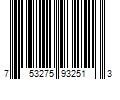 7 53275 93251 3